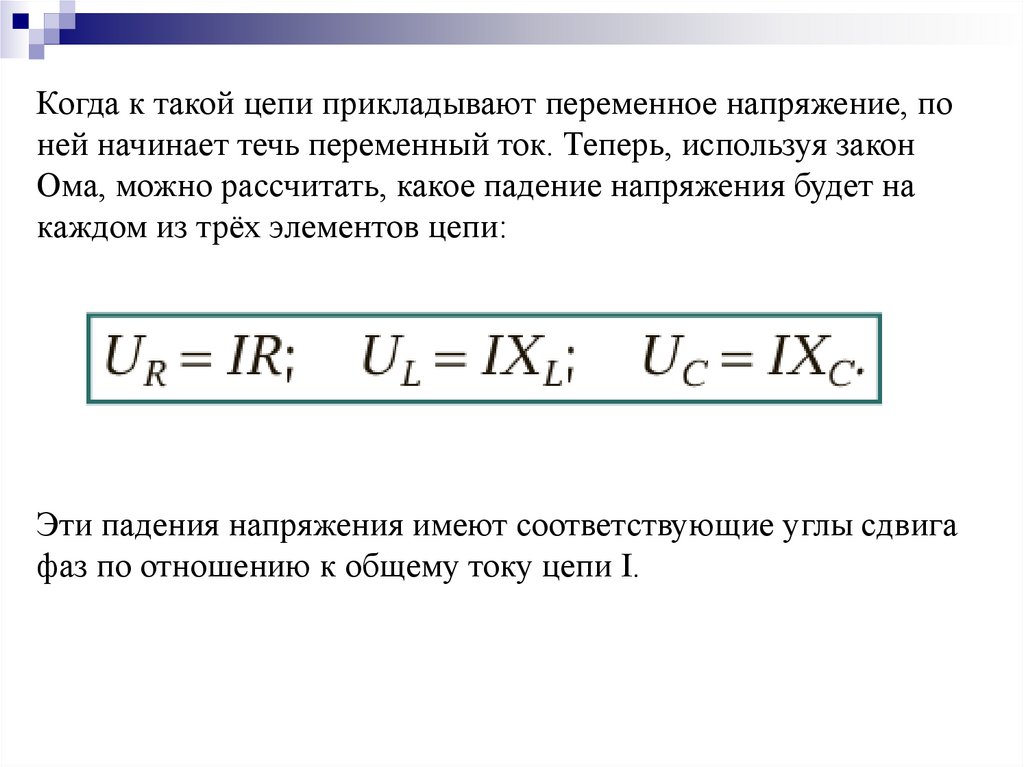 Когда к такой цепи прикладывают переменное напряжение, по ней начинает течь переменный ток. Теперь, используя закон Ома, можно рассчитать, какое падение напряжения будет на каждом из трёх элементов цепи:

$U_R = IR; \quad U_L = IX_L; \quad U_C = IX_C.$

Эти падения напряжения имеют соответствующие углы сдвига фаз по отношению к общему току цепи I.